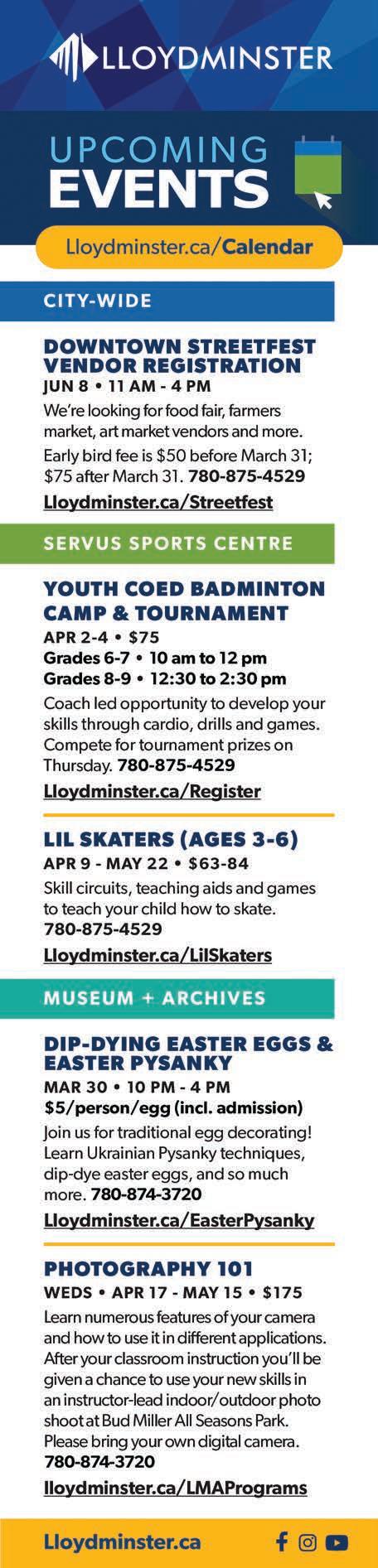 LLOYDMINSTER

UPCOMING EVENTS

Lloydminster.ca/Calendar

CITY-WIDE

DOWNTOWN STREETFEST VENDOR REGISTRATION
JUN 8 • 11 AM - 4 PM
We're looking for food fair, farmers market, art market vendors and more.
Early bird fee is $50 before March 31; $75 after March 31. 780-875-4529
Lloydminster.ca/Streetfest

SERVUS SPORTS CENTRE

YOUTH COED BADMINTON CAMP & TOURNAMENT
APR 2-4 • $75
Grades 6-7 • 10 am to 12 pm
Grades 8-9 • 12:30 to 2:30 pm
Coach led opportunity to develop your skills through cardio, drills and games. Compete for tournament prizes on Thursday. 780-875-4529
Lloydminster.ca/Register

LIL SKATERS (AGES 3-6)
APR 9 - MAY 22 • $63-84
Skill circuits, teaching aids and games to teach your child how to skate. 780-875-4529
Lloydminster.ca/LilSkaters

MUSEUM + ARCHIVES

DIP-DYING EASTER EGGS & EASTER PYSANKY
MAR 30 • 10 PM - 4 PM
$5/person/egg (incl. admission)
Join us for traditional egg decorating! Learn Ukrainian Pysanky techniques, dip-dye easter eggs, and so much more. 780-874-3720
Lloydminster.ca/EasterPysanky

PHOTOGRAPHY 101
WEDS • APR 17 - MAY 15 • $175
Learn numerous features of your camera and how to use it in different applications. After your classroom instruction you'll be given a chance to use your new skills in an instructor-lead indoor/outdoor photo shoot at Bud Miller All Seasons Park. Please bring your own digital camera. 780-874-3720
lloydminster.ca/LMAPrograms

Lloydminster.ca